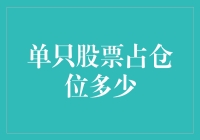 单只股票占仓位多少